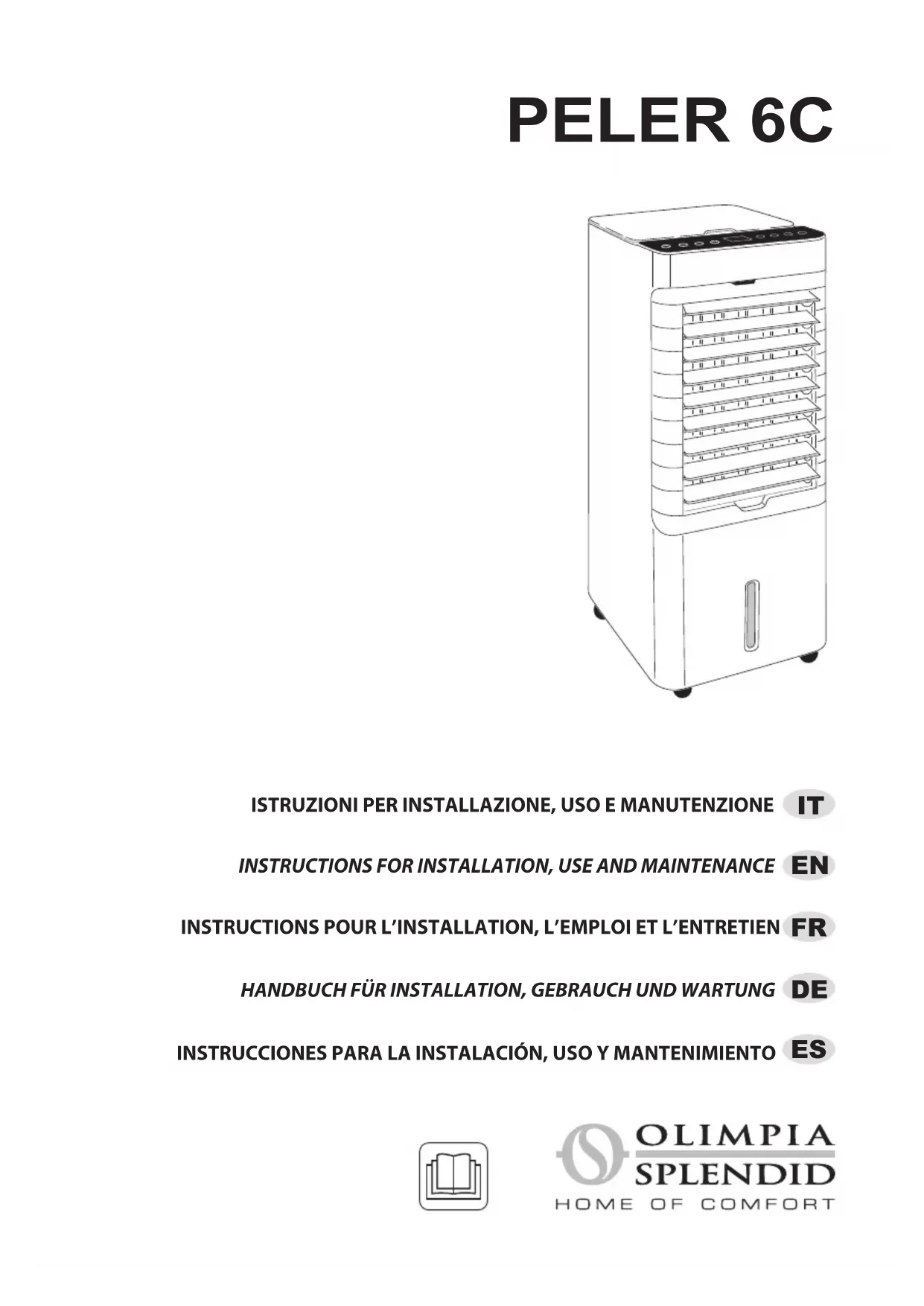 PELER 6C

ISTRUZIONI PER INSTALLAZIONE, USO E MANUTENZIONE IT

INSTRUCTIONS FOR INSTALLATION, USE AND MAINTENANCE EN

INSTRUCTIONS POUR L'INSTALLATION, L'EMPLOI ET L'ENTRETIEN FR

HANDBUCH FÜR INSTALLATION, GEBRAUCH UND WARTUNG DE

INSTRUCCIONES PARA LA INSTALACIÓN, USO Y MANTENIMIENTO ES

OLIMPIA SPLENDID
HOME OF COMFORT